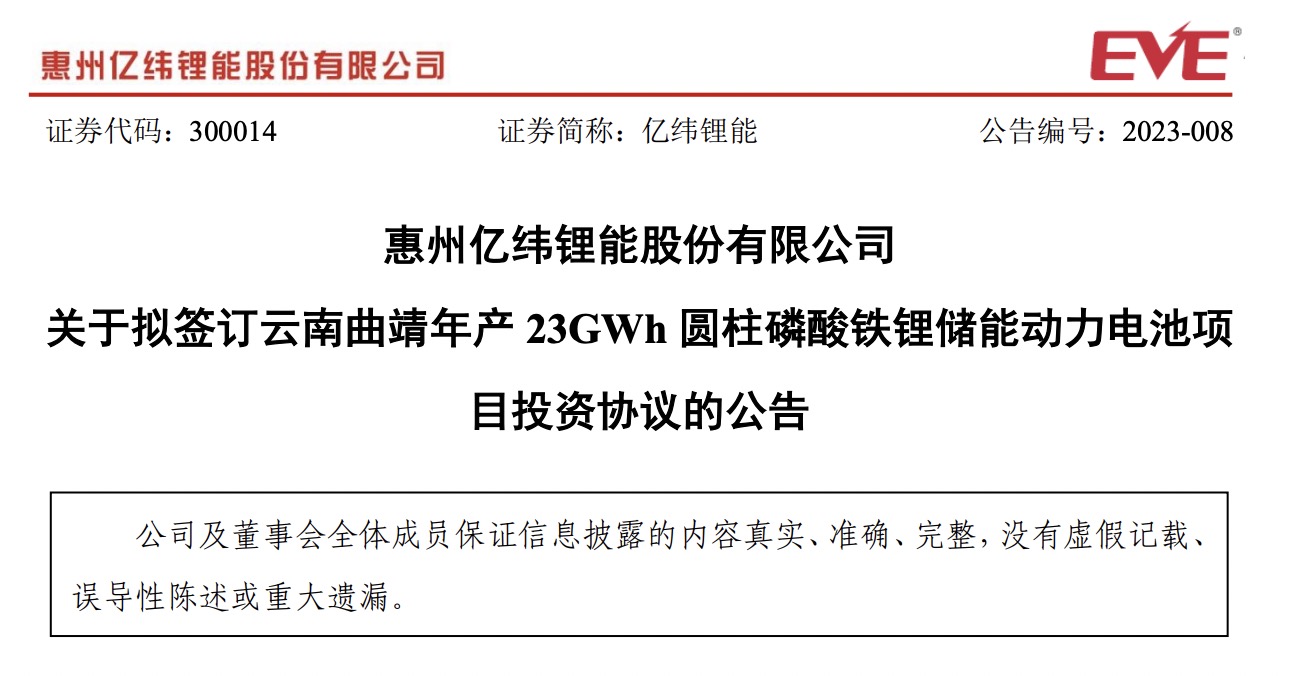 惠州亿纬锂能股份有限公司

EVE®

证券代码：300014　　证券简称：亿纬锂能　　公告编号：2023-008

惠州亿纬锂能股份有限公司

关于拟签订云南曲靖年产 23GWh 圆柱磷酸铁锂储能动力电池项目投资协议的公告

公司及董事会全体成员保证信息披露的内容真实、准确、完整，没有虚假记载、误导性陈述或重大遗漏。